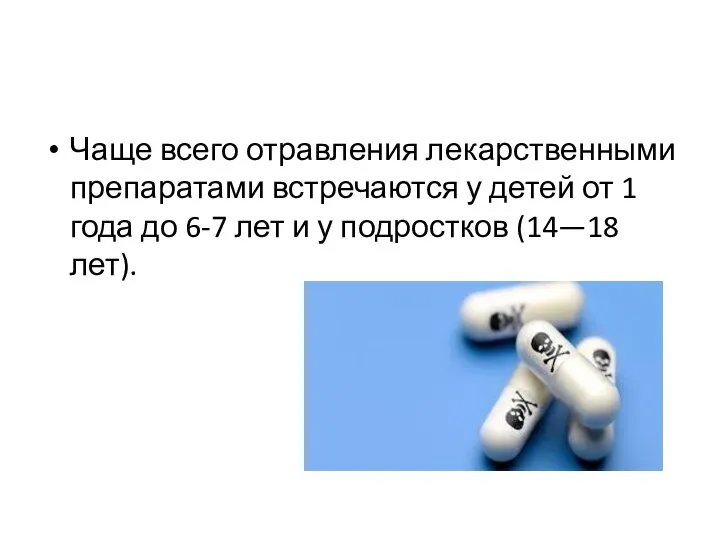 • Чаще всего отравления лекарственными препаратами встречаются у детей от 1 года до 6-7 лет и у подростков (14—18 лет).